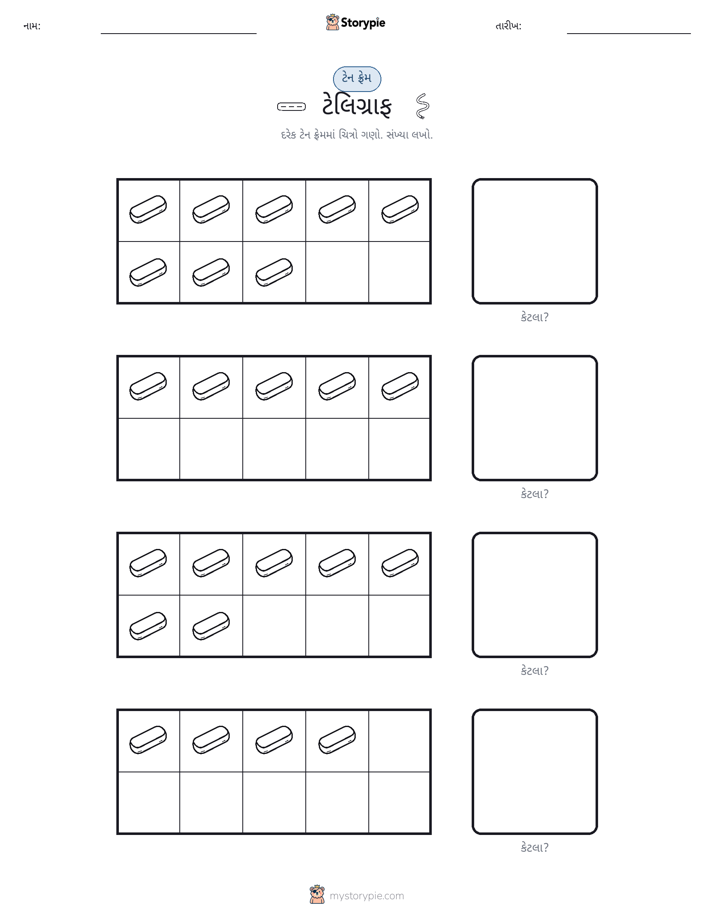 નામ: ____ Storypie તારીખ: ____

ટેન ફ્રેમ

ટેલિગ્રાફ

દરેક ટેન ફ્રેમમાં ચિત્રો ગણો. સંખ્યા લખો.

કેટલા?

કેટલા?

કેટલા?

કેટલા?

mystorypie.com